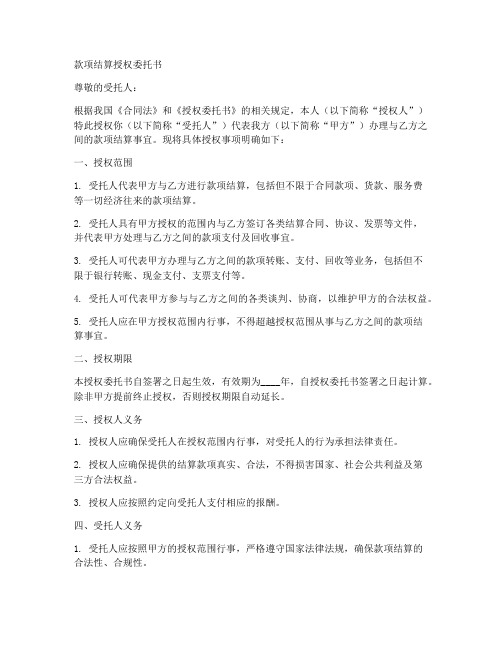 款项结算授权委托书

尊敬的受托人：

根据我国《合同法》和《授权委托书》的相关规定，本人（以下简称“授权人”）特此授权你（以下简称“受托人”）代表我方（以下简称“甲方”）办理与乙方之间的款项结算事宜。现将具体授权事项明确如下：

一、授权范围

1. 受托人代表甲方与乙方进行款项结算，包括但不限于合同款项、货款、服务费等一切经济往来的款项结算。

2. 受托人具有甲方授权的范围内与乙方签订各类结算合同、协议、发票等文件，并代表甲方处理与乙方之间的款项支付及回收事宜。

3. 受托人可代表甲方办理与乙方之间的款项转账、支付、回收等业务，包括但不限于银行转账、现金支付、支票支付等。

4. 受托人可代表甲方参与与乙方之间的各类谈判、协商，以维护甲方的合法权益。

5. 受托人应在甲方授权范围内行事，不得超越授权范围从事与乙方之间的款项结算事宜。

二、授权期限

本授权委托书自签署之日起生效，有效期为____年，自授权委托书签署之日起计算。除非甲方提前终止授权，否则授权期限自动延长。

三、授权人义务

1. 授权人应确保受托人在授权范围内行事，对受托人的行为承担法律责任。

2. 授权人应确保提供的结算款项真实、合法，不得损害国家、社会公共利益及第三方合法权益。

3. 授权人应按照约定向受托人支付相应的报酬。

四、受托人义务

1. 受托人应按照甲方的授权范围行事，严格遵守国家法律法规，确保款项结算的合法性、合规性。